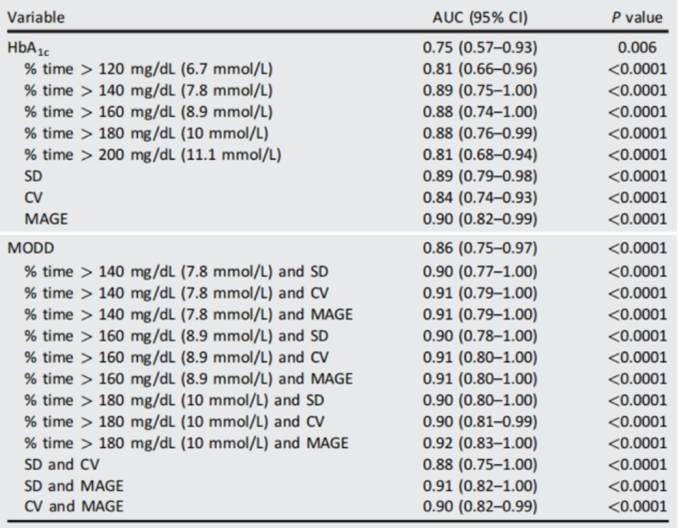 | Variable | AUC (95% CI) | P value |
|---|---|---|
| $HbA_{1c}$ | 0.75 (0.57–0.93) | 0.006 |
| % time > 120 mg/dL (6.7 mmol/L) | 0.81 (0.66–0.96) | <0.0001 |
| % time > 140 mg/dL (7.8 mmol/L) | 0.89 (0.75–1.00) | <0.0001 |
| % time > 160 mg/dL (8.9 mmol/L) | 0.88 (0.74–1.00) | <0.0001 |
| % time > 180 mg/dL (10 mmol/L) | 0.88 (0.76–0.99) | <0.0001 |
| % time > 200 mg/dL (11.1 mmol/L) | 0.81 (0.68–0.94) | <0.0001 |
| SD | 0.89 (0.79–0.98) | <0.0001 |
| CV | 0.84 (0.74–0.93) | <0.0001 |
| MAGE | 0.90 (0.82–0.99) | <0.0001 |
| MODD | 0.86 (0.75–0.97) | <0.0001 |
| % time > 140 mg/dL (7.8 mmol/L) and SD | 0.90 (0.77–1.00) | <0.0001 |
| % time > 140 mg/dL (7.8 mmol/L) and CV | 0.91 (0.79–1.00) | <0.0001 |
| % time > 140 mg/dL (7.8 mmol/L) and MAGE | 0.91 (0.79–1.00) | <0.0001 |
| % time > 160 mg/dL (8.9 mmol/L) and SD | 0.90 (0.78–1.00) | <0.0001 |
| % time > 160 mg/dL (8.9 mmol/L) and CV | 0.91 (0.80–1.00) | <0.0001 |
| % time > 160 mg/dL (8.9 mmol/L) and MAGE | 0.91 (0.80–1.00) | <0.0001 |
| % time > 180 mg/dL (10 mmol/L) and SD | 0.90 (0.80–1.00) | <0.0001 |
| % time > 180 mg/dL (10 mmol/L) and CV | 0.90 (0.81–0.99) | <0.0001 |
| % time > 180 mg/dL (10 mmol/L) and MAGE | 0.92 (0.83–1.00) | <0.0001 |
| SD and CV | 0.88 (0.75–1.00) | <0.0001 |
| SD and MAGE | 0.91 (0.82–1.00) | <0.0001 |
| CV and MAGE | 0.90 (0.82–0.99) | <0.0001 |